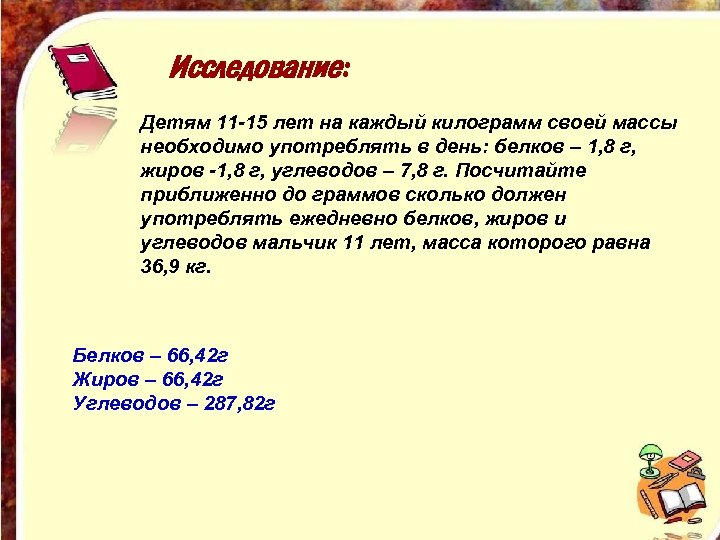 Исследование:

Детям 11-15 лет на каждый килограмм своей массы необходимо употреблять в день: белков – 1,8 г, жиров -1,8 г, углеводов – 7,8 г. Посчитайте приближенно до граммов сколько должен употреблять ежедневно белков, жиров и углеводов мальчик 11 лет, масса которого равна 36,9 кг.

Белков – 66,42г
Жиров – 66,42г
Углеводов – 287,82г